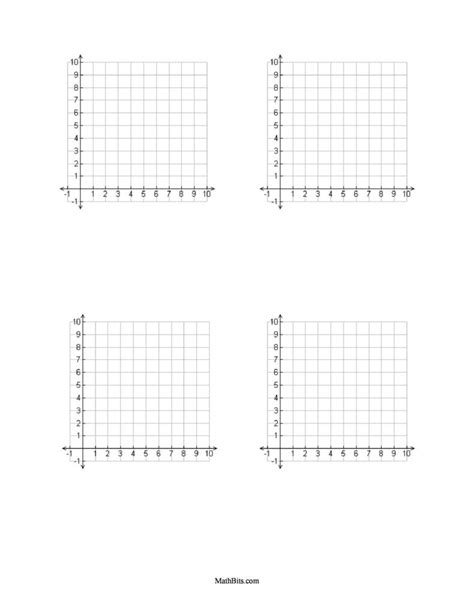 10
9
8
7
6
5
4
3
2
1
-1
-1
1 2 3 4 5 6 7 8 9 10

10
9
8
7
6
5
4
3
2
1
-1
-1
1 2 3 4 5 6 7 8 9 10

10
9
8
7
6
5
4
3
2
1
-1
-1
1 2 3 4 5 6 7 8 9 10

10
9
8
7
6
5
4
3
2
1
-1
-1
1 2 3 4 5 6 7 8 9 10

MathBits.com